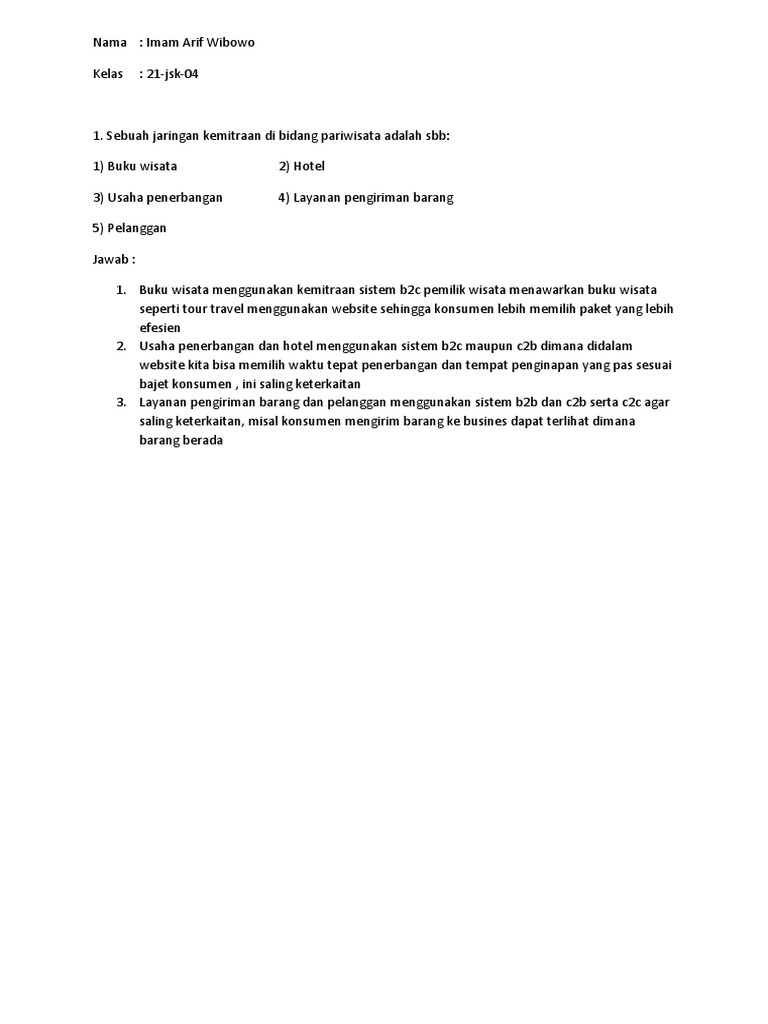 Nama : Imam Arif Wibowo

Kelas : 21-jsk-04

1. Sebuah jaringan kemitraan di bidang pariwisata adalah sbb:

1) Buku wisata 2) Hotel

3) Usaha penerbangan 4) Layanan pengiriman barang

5) Pelanggan

Jawab :

1. Buku wisata menggunakan kemitraan sistem b2c pemilik wisata menawarkan buku wisata seperti tour travel menggunakan website sehingga konsumen lebih memilih paket yang lebih efesien
2. Usaha penerbangan dan hotel menggunakan sistem b2c maupun c2b dimana didalam website kita bisa memilih waktu tepat penerbangan dan tempat penginapan yang pas sesuai bajet konsumen , ini saling keterkaitan
3. Layanan pengiriman barang dan pelanggan menggunakan sistem b2b dan c2b serta c2c agar saling keterkaitan, misal konsumen mengirim barang ke busines dapat terlihat dimana barang berada